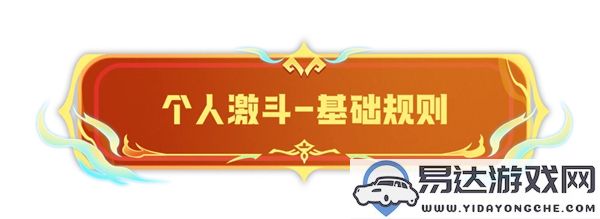 个人激斗-基础规则

易达游戏网
WWW.YIDAYONGCHE.COM